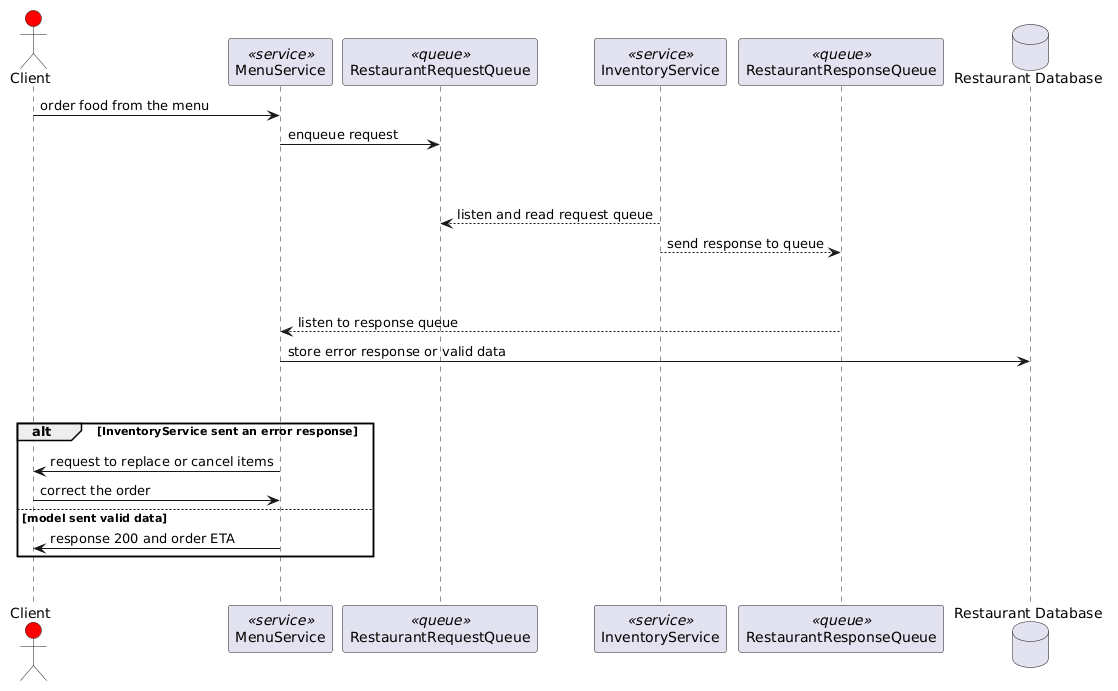 Client

«service»
MenuService

«queue»
RestaurantRequestQueue

«service»
InventoryService

«queue»
RestaurantResponseQueue

Restaurant Database

order food from the menu

enqueue request

listen and read request queue

send response to queue

listen to response queue

store error response or valid data

alt [InventoryService sent an error response]

request to replace or cancel items

correct the order

[model sent valid data]

response 200 and order ETA

Client

«service»
MenuService

«queue»
RestaurantRequestQueue

«service»
InventoryService

«queue»
RestaurantResponseQueue

Restaurant Database